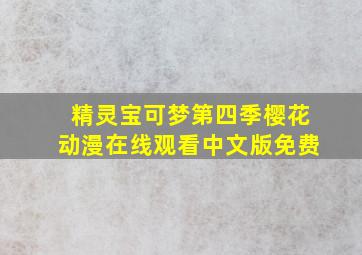 精灵宝可梦第四季樱花动漫在线观看中文版免费